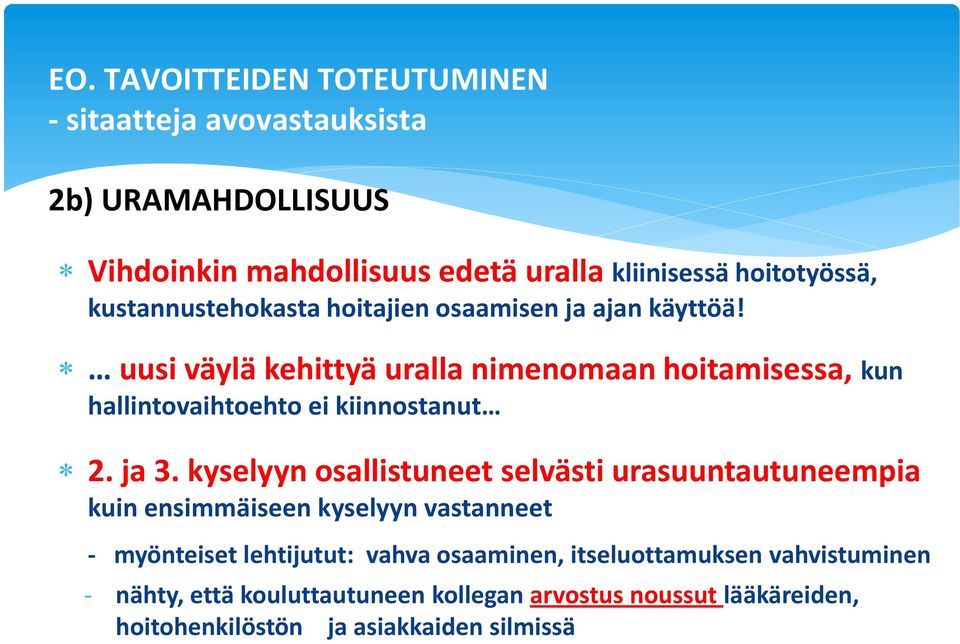 EO. TAVOITTEIDEN TOTEUTUMINEN
- sitaatteja avovastauksista

2b) URAMAHDOLLISUUS

* Vihdoinkin mahdollisuus edetä uralla kliinisessä hoitotyössä, kustannustehokasta hoitajien osaamisen ja ajan käyttöä!

* … uusi väylä kehittyä uralla nimenomaan hoitamisessa, kun hallintovaihtoehto ei kiinnostanut…

* 2. ja 3. kyselyyn osallistuneet selvästi urasuuntautuneempia kuin ensimmäiseen kyselyyn vastanneet

- myönteiset lehtijutut: vahva osaaminen, itseluottamuksen vahvistuminen

- nähty, että kouluttautuneen kollegan arvostus noussut lääkäreiden, hoitohenkilöstön ja asiakkaiden silmissä